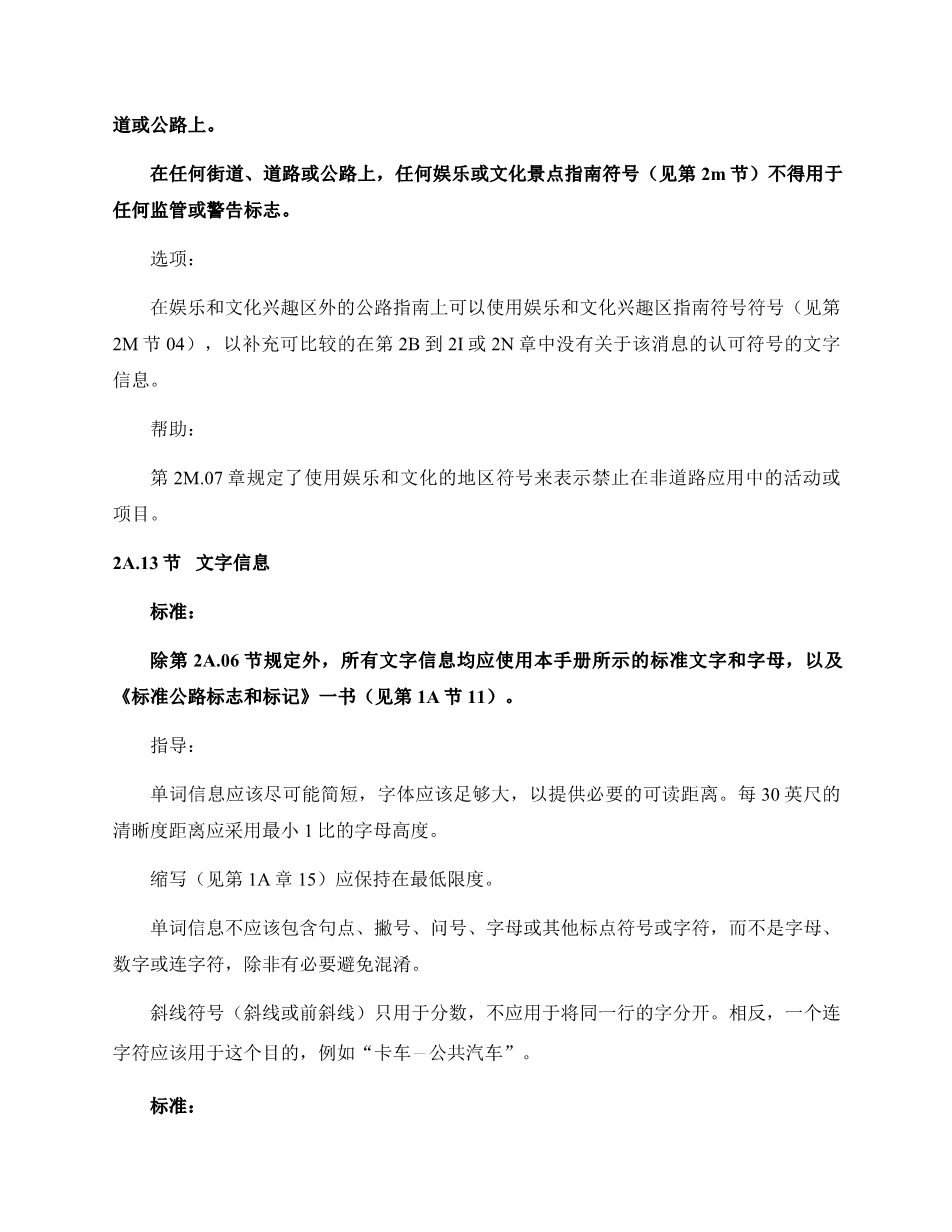 道或公路上。

在任何街道、道路或公路上，任何娱乐或文化景点指南符号（见第 2m 节）不得用于任何监管或警告标志。

选项：

在娱乐和文化兴趣区外的公路指南上可以使用娱乐和文化兴趣区指南符号符号（见第 2M 节 04），以补充可比较的在第 2B 到 2I 或 2N 章中没有关于该消息的认可符号的文字信息。

帮助：

第 2M.07 章规定了使用娱乐和文化的地区符号来表示禁止在非道路应用中的活动或项目。

2A.13 节 文字信息

标准：

除第 2A.06 节规定外，所有文字信息均应使用本手册所示的标准文字和字母，以及《标准公路标志和标记》一书（见第 1A 节 11）。

指导：

单词信息应该尽可能简短，字体应该足够大，以提供必要的可读距离。每 30 英尺的清晰度距离应采用最小 1 比的字母高度。

缩写（见第 1A 章 15）应保持在最低限度。

单词信息不应该包含句点、撇号、问号、字母或其他标点符号或字符，而不是字母、数字或连字符，除非有必要避免混淆。

斜线符号（斜线或前斜线）只用于分数，不应用于将同一行的字分开。相反，一个连字符应该用于这个目的，例如“卡车－公共汽车”。

标准：